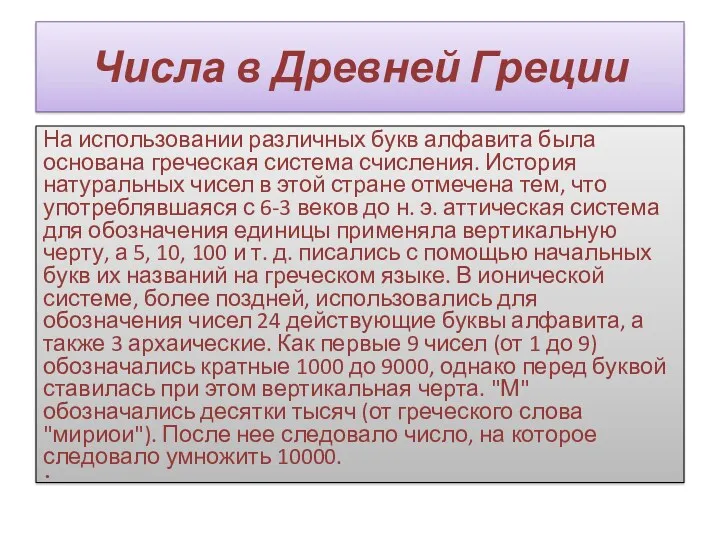 Числа в Древней Греции

На использовании различных букв алфавита была основана греческая система счисления. История натуральных чисел в этой стране отмечена тем, что употреблявшаяся с 6-3 веков до н. э. аттическая система для обозначения единицы применяла вертикальную черту, а 5, 10, 100 и т. д. писались с помощью начальных букв их названий на греческом языке. В ионической системе, более поздней, использовались для обозначения чисел 24 действующие буквы алфавита, а также 3 архаические. Как первые 9 чисел (от 1 до 9) обозначались кратные 1000 до 9000, однако перед буквой ставилась при этом вертикальная черта. "М" обозначались десятки тысяч (от греческого слова "мириои"). После нее следовало число, на которое следовало умножить 10000.
.